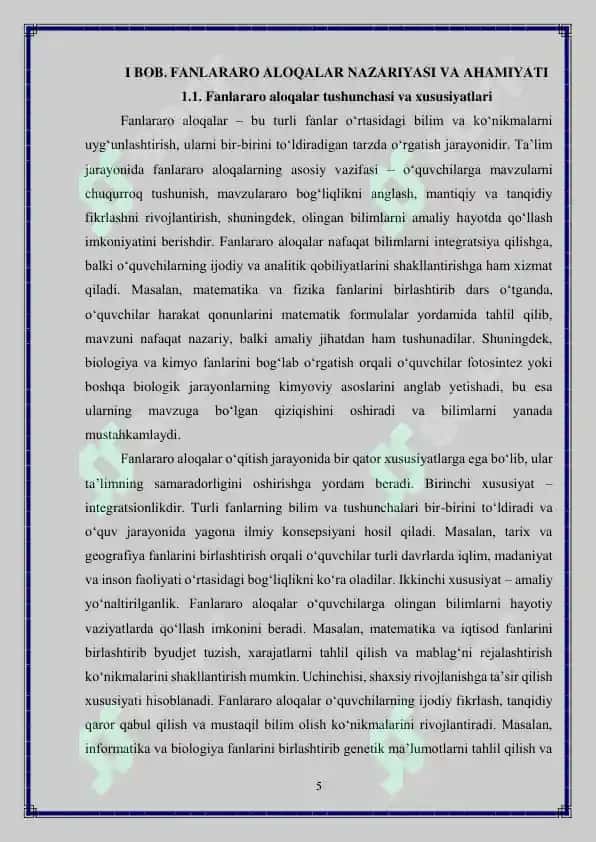 I BOB. FANLARARO ALOQALAR NAZARIYASI VA AHAMIYATI

1.1. Fanlararo aloqalar tushunchasi va xususiyatlari

Fanlararo aloqalar – bu turli fanlar o‘rtasidagi bilim va ko‘nikmalarni uyg‘unlashtirish, ularni bir-birini to‘ldiradigan tarzda o‘rgatish jarayonidir. Ta’lim jarayonida fanlararo aloqalarning asosiy vazifasi – o‘quvchilarga mavzularni chuqurroq tushunish, mavzulararo bog‘liqlikni anglash, mantiqiy va tanqidiy fikrlashni rivojlantirish, shuningdek, olingan bilimlarni amaliy hayotda qo‘llash imkoniyatini berishdir. Fanlararo aloqalar nafaqat bilimlarni integratsiya qilishga, balki o‘quvchilarning ijodiy va analitik qobiliyatlarini shakllantirishga ham xizmat qiladi. Masalan, matematika va fizika fanlarini birlashtirib dars o‘tganda, o‘quvchilar harakat qonunlarini matematik formulalar yordamida tahlil qilib, mavzuni nafaqat nazariy, balki amaliy jihatdan ham tushunadilar. Shuningdek, biologiya va kimyo fanlarini bog‘lab o‘rgatish orqali o‘quvchilar fotosintez yoki boshqa biologik jarayonlarning kimyoviy asoslarini anglab yetishadi, bu esa ularning mavzuga bo‘lgan qiziqishini oshiradi va bilimlarni yanada mustahkamlaydi.

Fanlararo aloqalar o‘qitish jarayonida bir qator xususiyatlarga ega bo‘lib, ular ta’limning samaradorligini oshirishga yordam beradi. Birinchi xususiyat – integratsionlikdir. Turli fanlarning bilim va tushunchalari bir-birini to‘ldiradi va o‘quv jarayonida yagona ilmiy konsepsiyani hosil qiladi. Masalan, tarix va geografiya fanlarini birlashtirish orqali o‘quvchilar turli davrlarda iqlim, madaniyat va inson faoliyati o‘rtasidagi bog‘liqlikni ko‘ra oladilar. Ikkinchi xususiyat – amaliy yo‘naltirilganlik. Fanlararo aloqalar o‘quvchilarga olingan bilimlarni hayotiy vaziyatlarda qo‘llash imkonini beradi. Masalan, matematika va iqtisod fanlarini birlashtirib byudjet tuzish, xarajatlarni tahlil qilish va mablag‘ni rejalashtirish ko‘nikmalarini shakllantirish mumkin. Uchinchisi, shaxsiy rivojlanishga ta’sir qilish xususiyati hisoblanadi. Fanlararo aloqalar o‘quvchilarning ijodiy fikrlash, tanqidiy qaror qabul qilish va mustaqil bilim olish ko‘nikmalarini rivojlantiradi. Masalan, informatika va biologiya fanlarini birlashtirib genetik ma’lumotlarni tahlil qilish va

5